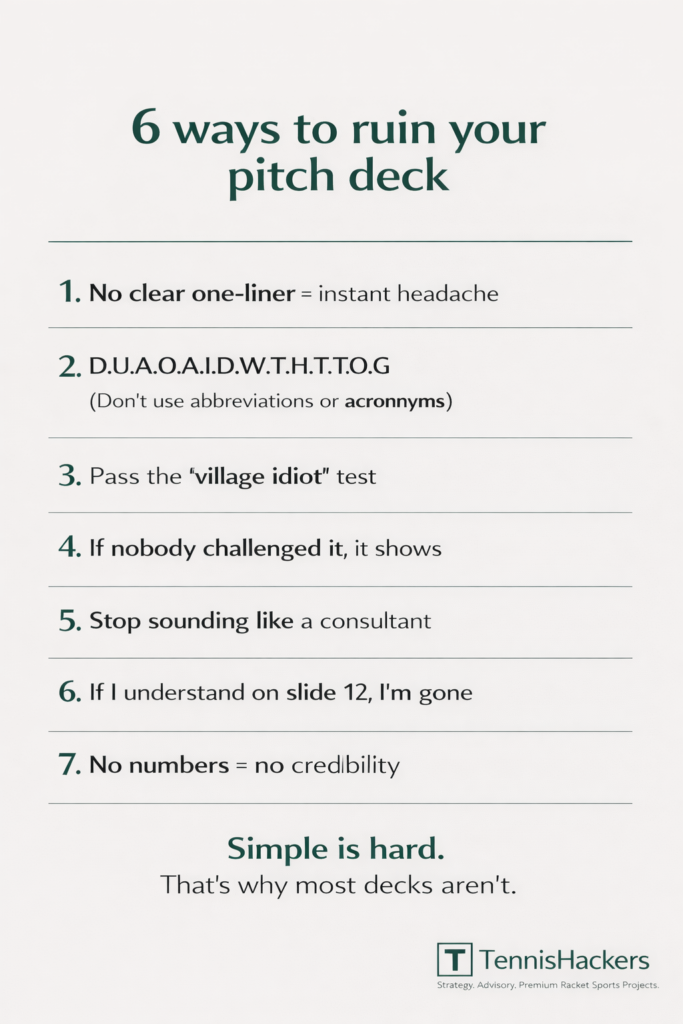 6 ways to ruin your pitch deck

1. No clear one-liner = instant headache

2. D.U.A.O.A.I.D.W.T.H.T.T.O.G
(Don't use abbreviations or acronnyms)

3. Pass the "village idiot" test

4. If nobody challenged it, it shows

5. Stop sounding like a consultant

6. If I understand on slide 12, I'm gone

7. No numbers = no credibility

Simple is hard.
That's why most decks aren't.

T TennisHackers
Strategy, Advisory, Premium Racket Sports Projects.